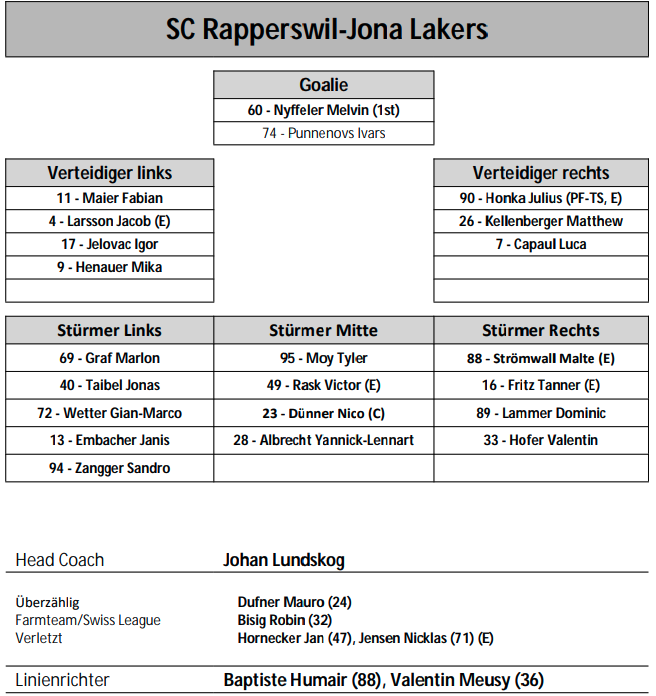 SC Rapperswil-Jona Lakers

| Goalie |
|---|
| 60 - Nyffeler Melvin (1st) |
| 74 - Punnenovs Ivars |

| Verteidiger links |
|---|
| 11 - Maier Fabian |
| 4 - Larsson Jacob (E) |
| 17 - Jelovac Igor |
| 9 - Henauer Mika |
| |

| Verteidiger rechts |
|---|
| 90 - Honka Julius (PF-TS, E) |
| 26 - Kellenberger Matthew |
| 7 - Capaul Luca |
| |
| |

| Stürmer Links | Stürmer Mitte | Stürmer Rechts |
|---|---|---|
| 69 - Graf Marlon | 95 - Moy Tyler | 88 - Strömwall Malte (E) |
| 40 - Taibel Jonas | 49 - Rask Victor (E) | 16 - Fritz Tanner (E) |
| 72 - Wetter Gian-Marco | 23 - Dünner Nico (C) | 89 - Lammer Dominic |
| 13 - Embacher Janis | 28 - Albrecht Yannick-Lennart | 33 - Hofer Valentin |
| 94 - Zangger Sandro | | |

Head Coach Johan Lundskog

Überzählig Dufner Mauro (24)
Farmteam/Swiss League Bisig Robin (32)
Verletzt Hornecker Jan (47), Jensen Nicklas (71) (E)

Linienrichter Baptiste Humair (88), Valentin Meusy (36)